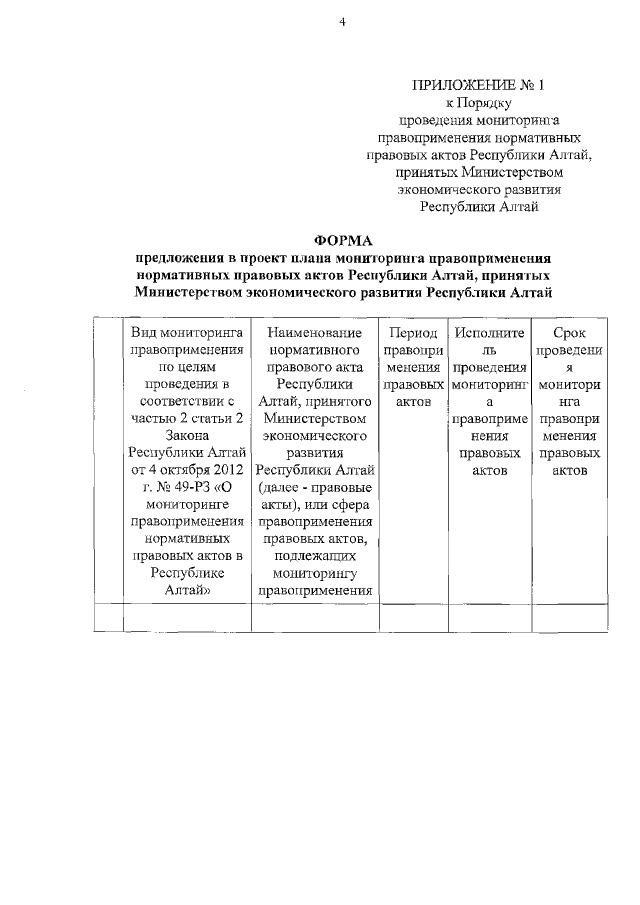 4

ПРИЛОЖЕНИЕ № 1
к Порядку
проведения мониторинга
правоприменения нормативных
правовых актов Республики Алтай,
принятых Министерством
экономического развития
Республики Алтай

ФОРМА
предложения в проект плана мониторинга правоприменения нормативных правовых актов Республики Алтай, принятых Министерством экономического развития Республики Алтай

| | Вид мониторинга правоприменения по целям проведения в соответствии с частью 2 статьи 2 Закона Республики Алтай от 4 октября 2012 г. № 49-РЗ «О мониторинге правоприменения нормативных правовых актов в Республике Алтай» | Наименование нормативного правового акта Республики Алтай, принятого Министерством экономического развития Республики Алтай (далее - правовые акты), или сфера правоприменения правовых актов, подлежащих мониторингу правоприменения | Период правоприменения правовых актов | Исполнитель проведения мониторинга правоприменения правовых актов | Срок проведения мониторинга правоприменения правовых актов |
|---|---|---|---|---|---|
| | | | | | |